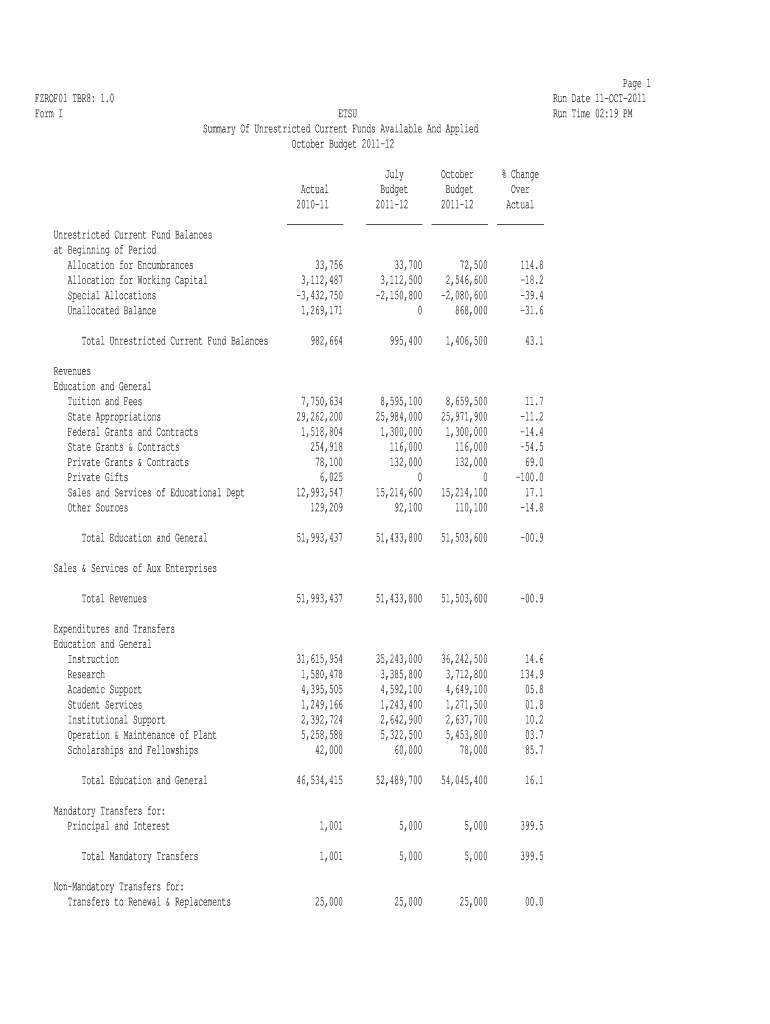 Page 1
FZROF01 TBR8: 1.0 Run Date 11-OCT-2011
Form I ETSU Run Time 02:19 PM
Summary Of Unrestricted Current Funds Available And Applied
October Budget 2011-12

| | Actual 2010-11 | July Budget 2011-12 | October Budget 2011-12 | % Change Over Actual |
|---|---|---|---|---|
| Unrestricted Current Fund Balances at Beginning of Period | | | | |
| Allocation for Encumbrances | 33,756 | 33,700 | 72,500 | 114.8 |
| Allocation for Working Capital | 3,112,487 | 3,112,500 | 2,546,600 | -18.2 |
| Special Allocations | -3,432,750 | -2,150,800 | -2,080,600 | -39.4 |
| Unallocated Balance | 1,269,171 | 0 | 868,000 | -31.6 |
| Total Unrestricted Current Fund Balances | 982,664 | 995,400 | 1,406,500 | 43.1 |
| Revenues | | | | |
| Education and General | | | | |
| Tuition and Fees | 7,750,634 | 8,595,100 | 8,659,500 | 11.7 |
| State Appropriations | 29,262,200 | 25,984,000 | 25,971,900 | -11.2 |
| Federal Grants and Contracts | 1,518,804 | 1,300,000 | 1,300,000 | -14.4 |
| State Grants & Contracts | 254,918 | 116,000 | 116,000 | -54.5 |
| Private Grants & Contracts | 78,100 | 132,000 | 132,000 | 69.0 |
| Private Gifts | 6,025 | 0 | 0 | -100.0 |
| Sales and Services of Educational Dept | 12,993,547 | 15,214,600 | 15,214,100 | 17.1 |
| Other Sources | 129,209 | 92,100 | 110,100 | -14.8 |
| Total Education and General | 51,993,437 | 51,433,800 | 51,503,600 | -00.9 |
| Sales & Services of Aux Enterprises | | | | |
| Total Revenues | 51,993,437 | 51,433,800 | 51,503,600 | -00.9 |
| Expenditures and Transfers | | | | |
| Education and General | | | | |
| Instruction | 31,615,954 | 35,243,000 | 36,242,500 | 14.6 |
| Research | 1,580,478 | 3,385,800 | 3,712,800 | 134.9 |
| Academic Support | 4,395,505 | 4,592,100 | 4,649,100 | 05.8 |
| Student Services | 1,249,166 | 1,243,400 | 1,271,500 | 01.8 |
| Institutional Support | 2,392,724 | 2,642,900 | 2,637,700 | 10.2 |
| Operation & Maintenance of Plant | 5,258,588 | 5,322,500 | 5,453,800 | 03.7 |
| Scholarships and Fellowships | 42,000 | 60,000 | 78,000 | 85.7 |
| Total Education and General | 46,534,415 | 52,489,700 | 54,045,400 | 16.1 |
| Mandatory Transfers for: | | | | |
| Principal and Interest | 1,001 | 5,000 | 5,000 | 399.5 |
| Total Mandatory Transfers | 1,001 | 5,000 | 5,000 | 399.5 |
| Non-Mandatory Transfers for: | | | | |
| Transfers to Renewal & Replacements | 25,000 | 25,000 | 25,000 | 00.0 |